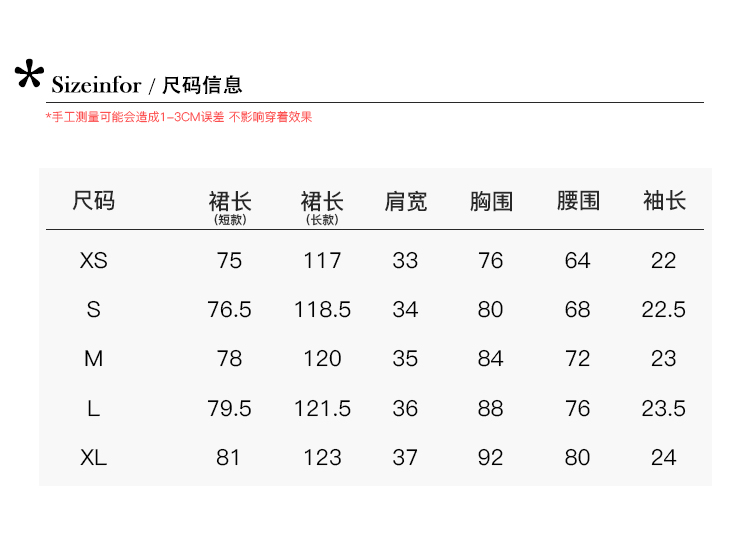 * Sizeinfor / 尺码信息

*手工测量可能会造成1-3CM误差 不影响穿着效果

| 尺码 | 裙长(短款) | 裙长(长款) | 肩宽 | 胸围 | 腰围 | 袖长 |
|---|---|---|---|---|---|---|
| XS | 75 | 117 | 33 | 76 | 64 | 22 |
| S | 76.5 | 118.5 | 34 | 80 | 68 | 22.5 |
| M | 78 | 120 | 35 | 84 | 72 | 23 |
| L | 79.5 | 121.5 | 36 | 88 | 76 | 23.5 |
| XL | 81 | 123 | 37 | 92 | 80 | 24 |